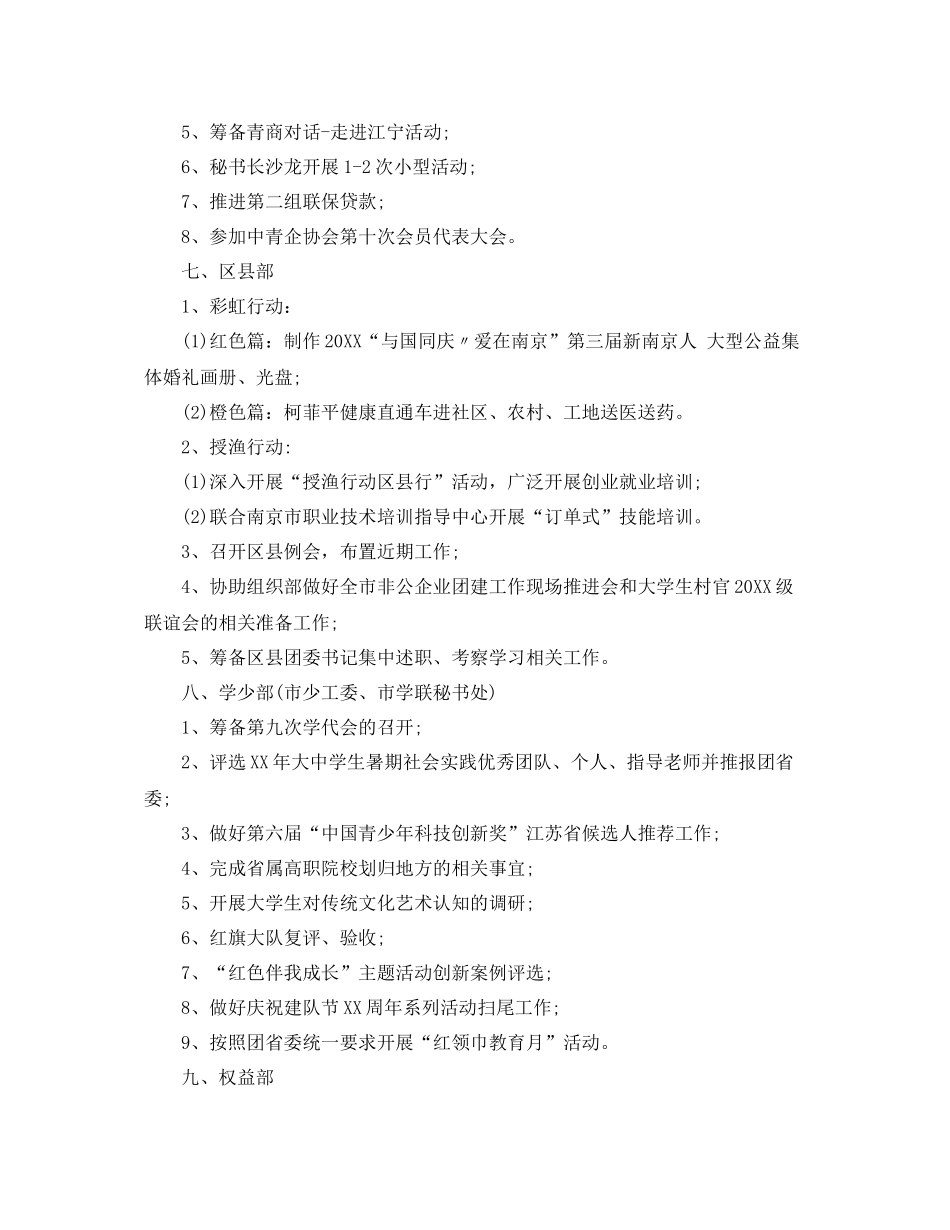 5、筹备青商对话-走进江宁活动;

6、秘书长沙龙开展1-2次小型活动;

7、推进第二组联保贷款;

8、参加中青企协会第十次会员代表大会。

七、区县部

1、彩虹行动:

(1)红色篇：制作20XX“与国同庆〃爱在南京”第三届新南京人 大型公益集体婚礼画册、光盘;

(2)橙色篇：柯菲平健康直通车进社区、农村、工地送医送药。

2、授渔行动:

(1)深入开展“授渔行动区县行”活动，广泛开展创业就业培训;

(2)联合南京市职业技术培训指导中心开展“订单式”技能培训。

3、召开区县例会，布置近期工作;

4、协助组织部做好全市非公企业团建工作现场推进会和大学生村官20XX级联谊会的相关准备工作;

5、筹备区县团委书记集中述职、考察学习相关工作。

八、学少部(市少工委、市学联秘书处)

1、筹备第九次学代会的召开;

2、评选XX年大中学生暑期社会实践优秀团队、个人、指导老师并推报团省委;

3、做好第六届“中国青少年科技创新奖”江苏省候选人推荐工作;

4、完成省属高职院校划归地方的相关事宜;

5、开展大学生对传统文化艺术认知的调研;

6、红旗大队复评、验收;

7、“红色伴我成长”主题活动创新案例评选;

8、做好庆祝建队节XX周年系列活动扫尾工作;

9、按照团省委统一要求开展“红领巾教育月”活动。

九、权益部